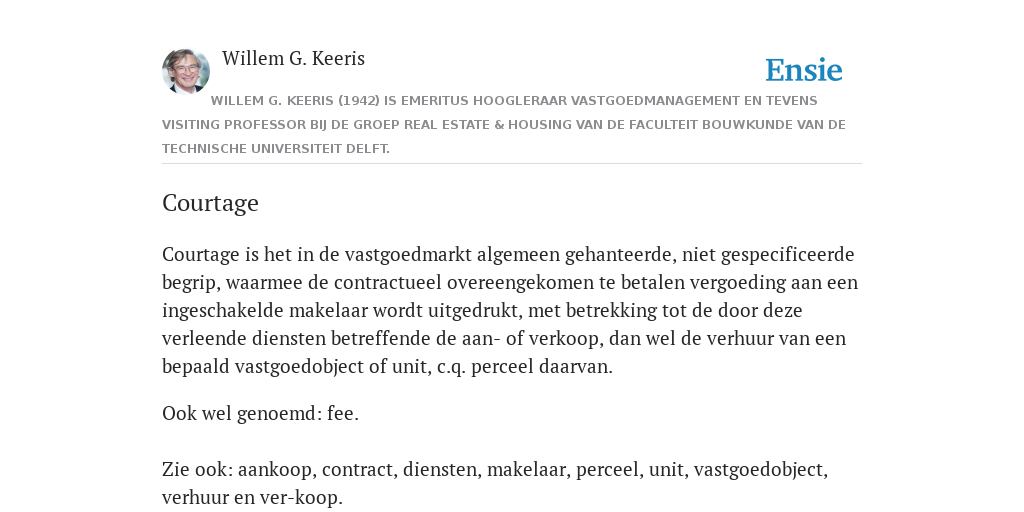 Willem G. Keeris

Ensie

WILLEM G. KEERIS (1942) IS EMERITUS HOOGLERAAR VASTGOEDMANAGEMENT EN TEVENS VISITING PROFESSOR BIJ DE GROEP REAL ESTATE & HOUSING VAN DE FACULTEIT BOUWKUNDE VAN DE TECHNISCHE UNIVERSITEIT DELFT.

Courtage

Courtage is het in de vastgoedmarkt algemeen gehanteerde, niet gespecificeerde begrip, waarmee de contractueel overeengekomen te betalen vergoeding aan een ingeschakelde makelaar wordt uitgedrukt, met betrekking tot de door deze verleende diensten betreffende de aan- of verkoop, dan wel de verhuur van een bepaald vastgoedobject of unit, c.q. perceel daarvan.

Ook wel genoemd: fee.

Zie ook: aankoop, contract, diensten, makelaar, perceel, unit, vastgoedobject, verhuur en ver-koop.